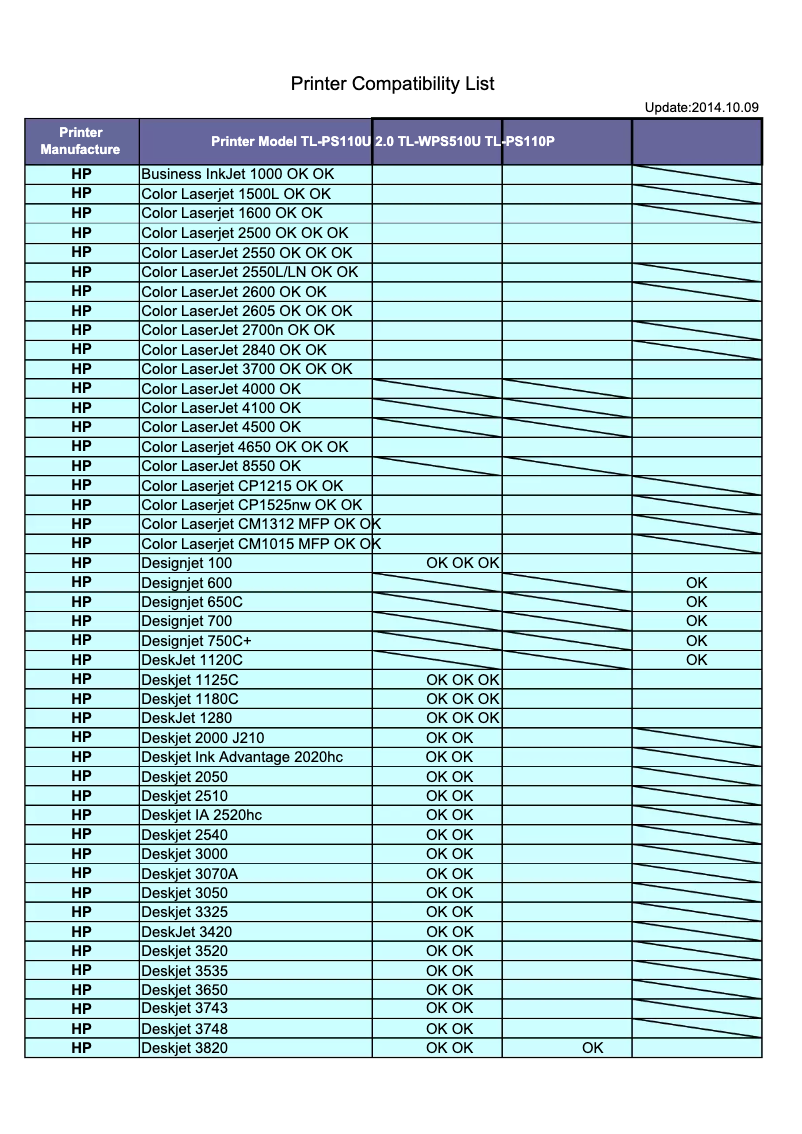 Printer Compatibility List

Update:2014.10.09

| Printer Manufacture | Printer Model TL-PS110U 2.0 TL-WPS510U TL-PS110P | | | |
|---|---|---|---|---|
| HP | Business InkJet 1000 OK OK | | | |
| HP | Color Laserjet 1500L OK OK | | | |
| HP | Color Laserjet 1600 OK OK | | | |
| HP | Color Laserjet 2500 OK OK OK | | | |
| HP | Color LaserJet 2550 OK OK OK | | | |
| HP | Color LaserJet 2550L/LN OK OK | | | |
| HP | Color LaserJet 2600 OK OK | | | |
| HP | Color LaserJet 2605 OK OK OK | | | |
| HP | Color LaserJet 2700n OK OK | | | |
| HP | Color LaserJet 2840 OK OK | | | |
| HP | Color LaserJet 3700 OK OK OK | | | |
| HP | Color LaserJet 4000 OK | | | |
| HP | Color LaserJet 4100 OK | | | |
| HP | Color LaserJet 4500 OK | | | |
| HP | Color Laserjet 4650 OK OK OK | | | |
| HP | Color LaserJet 8550 OK | | | |
| HP | Color Laserjet CP1215 OK OK | | | |
| HP | Color Laserjet CP1525nw OK OK | | | |
| HP | Color Laserjet CM1312 MFP OK OK | | | |
| HP | Color Laserjet CM1015 MFP OK OK | | | |
| HP | Designjet 100 | OK OK OK | | |
| HP | Designjet 600 | | | OK |
| HP | Designjet 650C | | | OK |
| HP | Designjet 700 | | | OK |
| HP | Designjet 750C+ | | | OK |
| HP | DeskJet 1120C | | | OK |
| HP | Deskjet 1125C | OK OK OK | | |
| HP | Deskjet 1180C | OK OK OK | | |
| HP | DeskJet 1280 | OK OK OK | | |
| HP | Deskjet 2000 J210 | OK OK | | |
| HP | Deskjet Ink Advantage 2020hc | OK OK | | |
| HP | Deskjet 2050 | OK OK | | |
| HP | Deskjet 2510 | OK OK | | |
| HP | Deskjet IA 2520hc | OK OK | | |
| HP | Deskjet 2540 | OK OK | | |
| HP | Deskjet 3000 | OK OK | | |
| HP | Deskjet 3070A | OK OK | | |
| HP | Deskjet 3050 | OK OK | | |
| HP | Deskjet 3325 | OK OK | | |
| HP | DeskJet 3420 | OK OK | | |
| HP | Deskjet 3520 | OK OK | | |
| HP | Deskjet 3535 | OK OK | | |
| HP | Deskjet 3650 | OK OK | | |
| HP | Deskjet 3743 | OK OK | | |
| HP | Deskjet 3748 | OK OK | | |
| HP | Deskjet 3820 | OK OK | OK | |